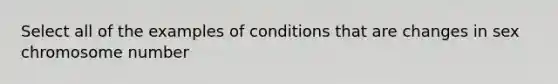 Select all of the examples of conditions that are changes in sex chromosome number